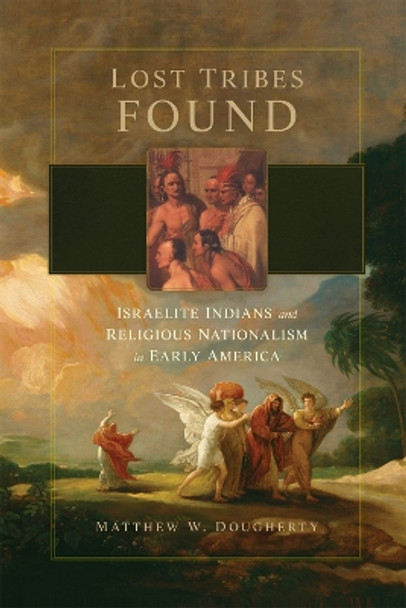 LOST TRIBES
FOUND

ISRAELITE INDIANS and
RELIGIOUS NATIONALISM
in EARLY AMERICA

MATTHEW W. DOUGHERTY